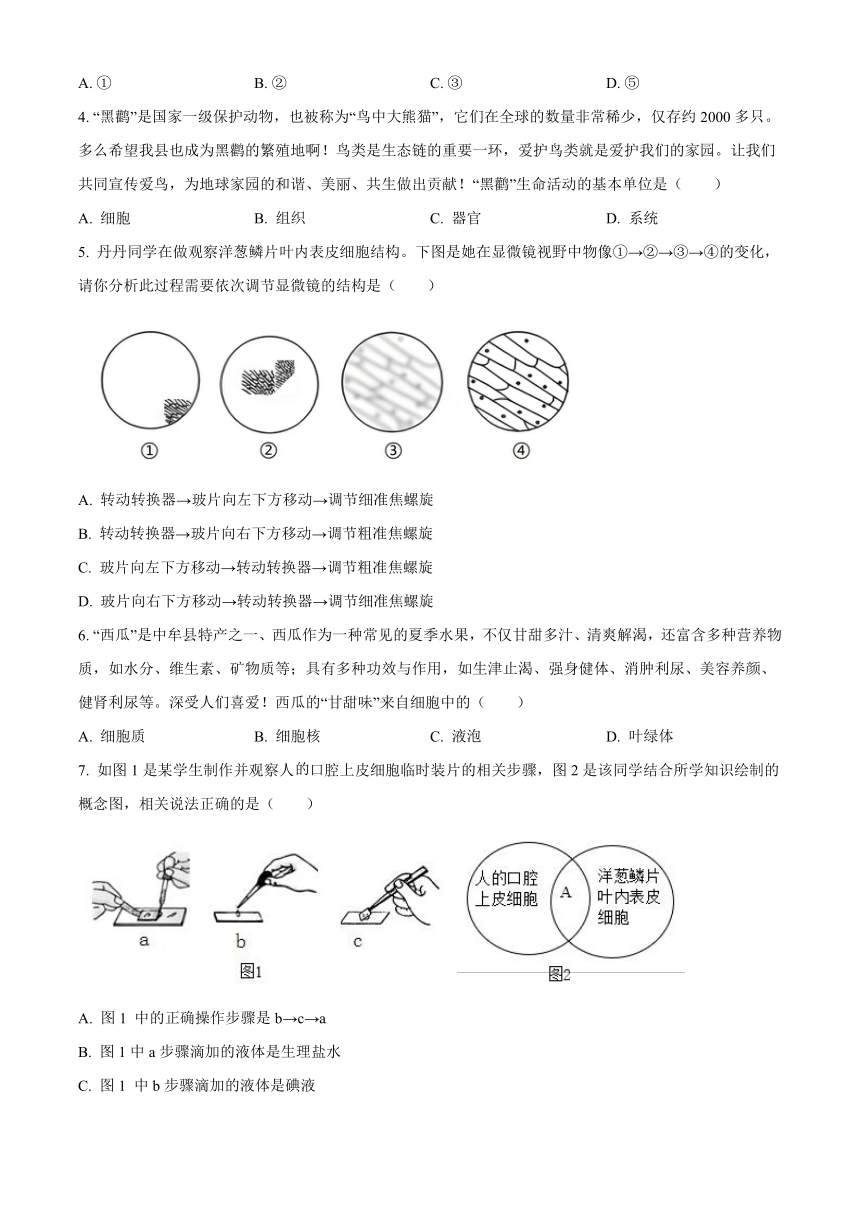 A. ①　　　　　B. ②　　　　　C. ③　　　　　D. ⑤

4. “黑鹳”是国家一级保护动物，也被称为“鸟中大熊猫”，它们在全球的数量非常稀少，仅存约 2000 多只。多么希望我县也成为黑鹳的繁殖地啊！鸟类是生态链的重要一环，爱护鸟类就是爱护我们的家园。让我们共同宣传爱鸟，为地球家园的和谐、美丽、共生做出贡献！“黑鹳”生命活动的基本单位是（　　）

A. 细胞　　　　B. 组织　　　　C. 器官　　　　D. 系统

5. 丹丹同学在做观察洋葱鳞片叶内表皮细胞结构。下图是她在显微镜视野中物像①→②→③→④的变化，请你分析此过程需要依次调节显微镜的结构是（　　）

①　②　③　④

A. 转动转换器→玻片向左下方移动→调节细准焦螺旋

B. 转动转换器→玻片向右下方移动→调节粗准焦螺旋

C. 玻片向左下方移动→转动转换器→调节粗准焦螺旋

D. 玻片向右下方移动→转动转换器→调节细准焦螺旋

6. “西瓜”是中牟县特产之一、西瓜作为一种常见的夏季水果，不仅甘甜多汁、清爽解渴，还富含多种营养物质，如水分、维生素、矿物质等；具有多种功效与作用，如生津止渴、强身健体、消肿利尿、美容养颜、健肾利尿等。深受人们喜爱！西瓜的“甘甜味”来自细胞中的（　　）

A. 细胞质　　　　B. 细胞核　　　　C. 液泡　　　　D. 叶绿体

7. 如图 1 是某学生制作并观察人的口腔上皮细胞临时装片的相关步骤，图 2 是该同学结合所学知识绘制的概念图，相关说法正确的是（　　）

a　b　c
图1

人的口腔上皮细胞　A　洋葱鳞片叶内表皮细胞
图2

A. 图 1 中的正确操作步骤是 b→c→a

B. 图 1 中 a 步骤滴加的液体是生理盐水

C. 图 1 中 b 步骤滴加的液体是碘液